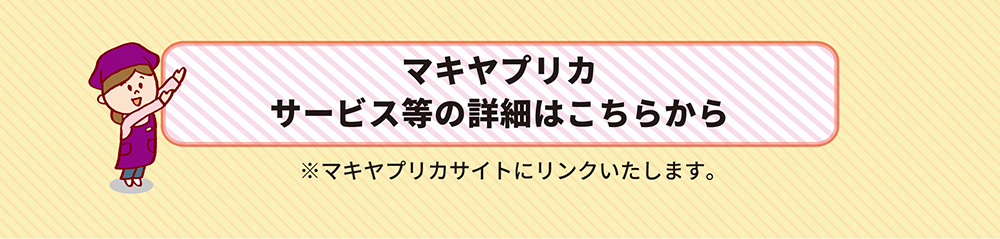 マキヤプリカ
サービス等の詳細はこちらから

※マキヤプリカサイトにリンクいたします。